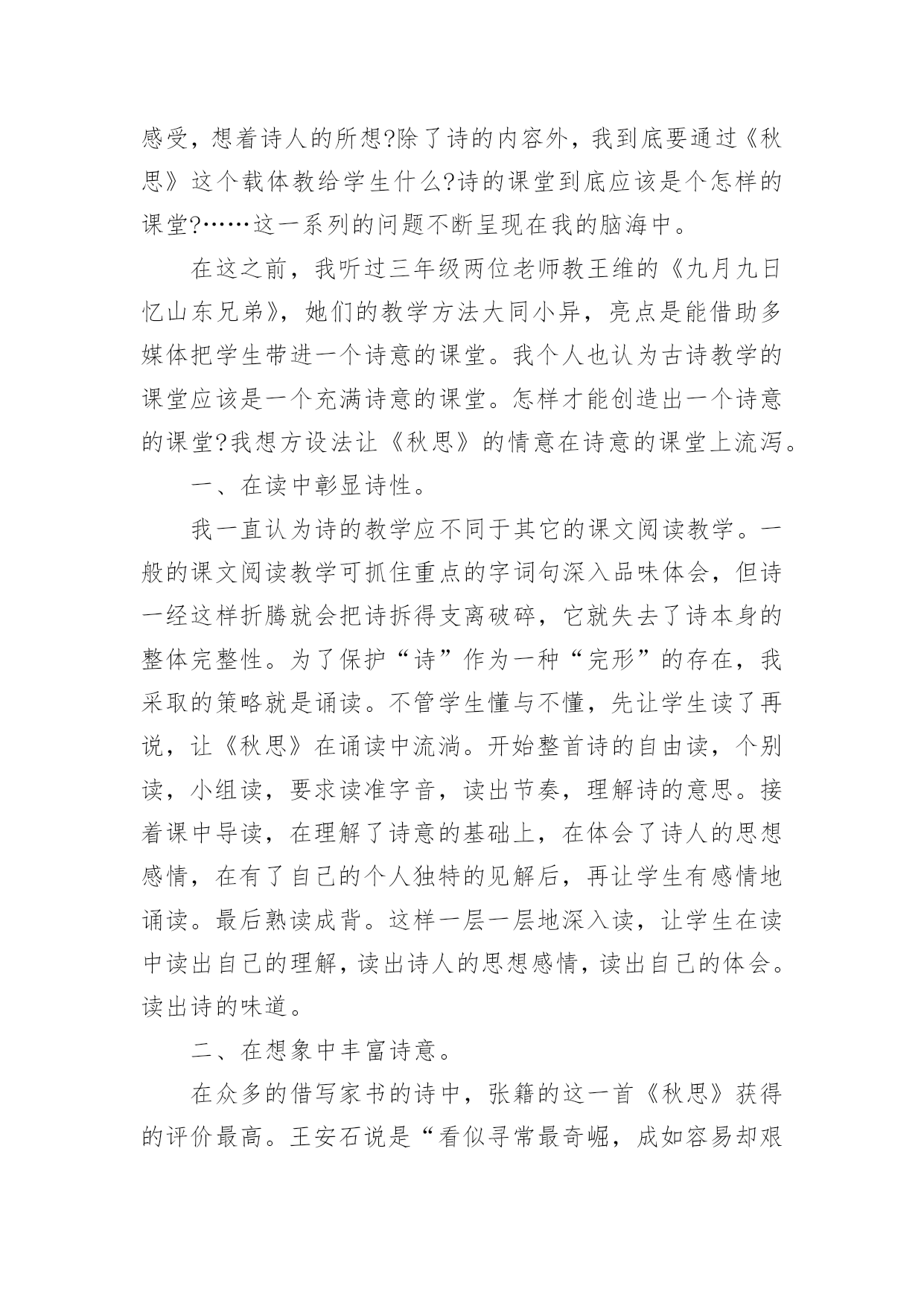 感受，想着诗人的所想?除了诗的内容外，我到底要通过《秋思》这个载体教给学生什么?诗的课堂到底应该是个怎样的课堂?……这一系列的问题不断呈现在我的脑海中。

在这之前，我听过三年级两位老师教王维的《九月九日忆山东兄弟》，她们的教学方法大同小异，亮点是能借助多媒体把学生带进一个诗意的课堂。我个人也认为古诗教学的课堂应该是一个充满诗意的课堂。怎样才能创造出一个诗意的课堂?我想方设法让《秋思》的情意在诗意的课堂上流泻。

一、在读中彰显诗性。

我一直认为诗的教学应不同于其它的课文阅读教学。一般的课文阅读教学可抓住重点的字词句深入品味体会，但诗一经这样折腾就会把诗拆得支离破碎，它就失去了诗本身的整体完整性。为了保护“诗”作为一种“完形”的存在，我采取的策略就是诵读。不管学生懂与不懂，先让学生读了再说，让《秋思》在诵读中流淌。开始整首诗的自由读，个别读，小组读，要求读准字音，读出节奏，理解诗的意思。接着课中导读，在理解了诗意的基础上，在体会了诗人的思想感情，在有了自己的个人独特的见解后，再让学生有感情地诵读。最后熟读成背。这样一层一层地深入读，让学生在读中读出自己的理解，读出诗人的思想感情，读出自己的体会。读出诗的味道。

二、在想象中丰富诗意。

在众多的借写家书的诗中，张籍的这一首《秋思》获得的评价最高。王安石说是“看似寻常最奇崛，成如容易却艰